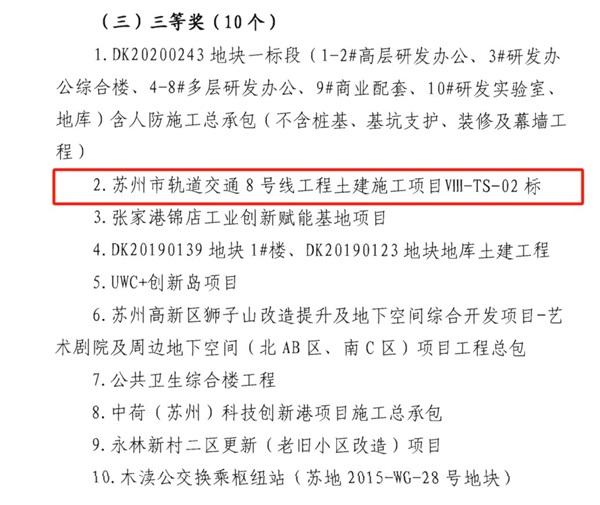 （三）三等奖（10个）

1. DK20200243 地块一标段（1-2#高层研发办公、3#研发办公综合楼、4-8#多层研发办公、9#商业配套、10#研发实验室、地库）含人防施工总承包（不含桩基、基坑支护、装修及幕墙工程）

2. 苏州市轨道交通 8 号线工程土建施工项目Ⅷ-TS-02 标

3. 张家港锦店工业创新赋能基地项目

4. DK20190139 地块 1#楼、DK20190123 地块地库土建工程

5. UWC+创新岛项目

6. 苏州高新区狮子山改造提升及地下空间综合开发项目-艺术剧院及周边地下空间（北 AB 区、南 C 区）项目工程总包

7. 公共卫生综合楼工程

8. 中荷（苏州）科技创新港项目施工总承包

9. 永林新村二区更新（老旧小区改造）项目

10. 木渎公交换乘枢纽站（苏地 2015-WG-28 号地块）